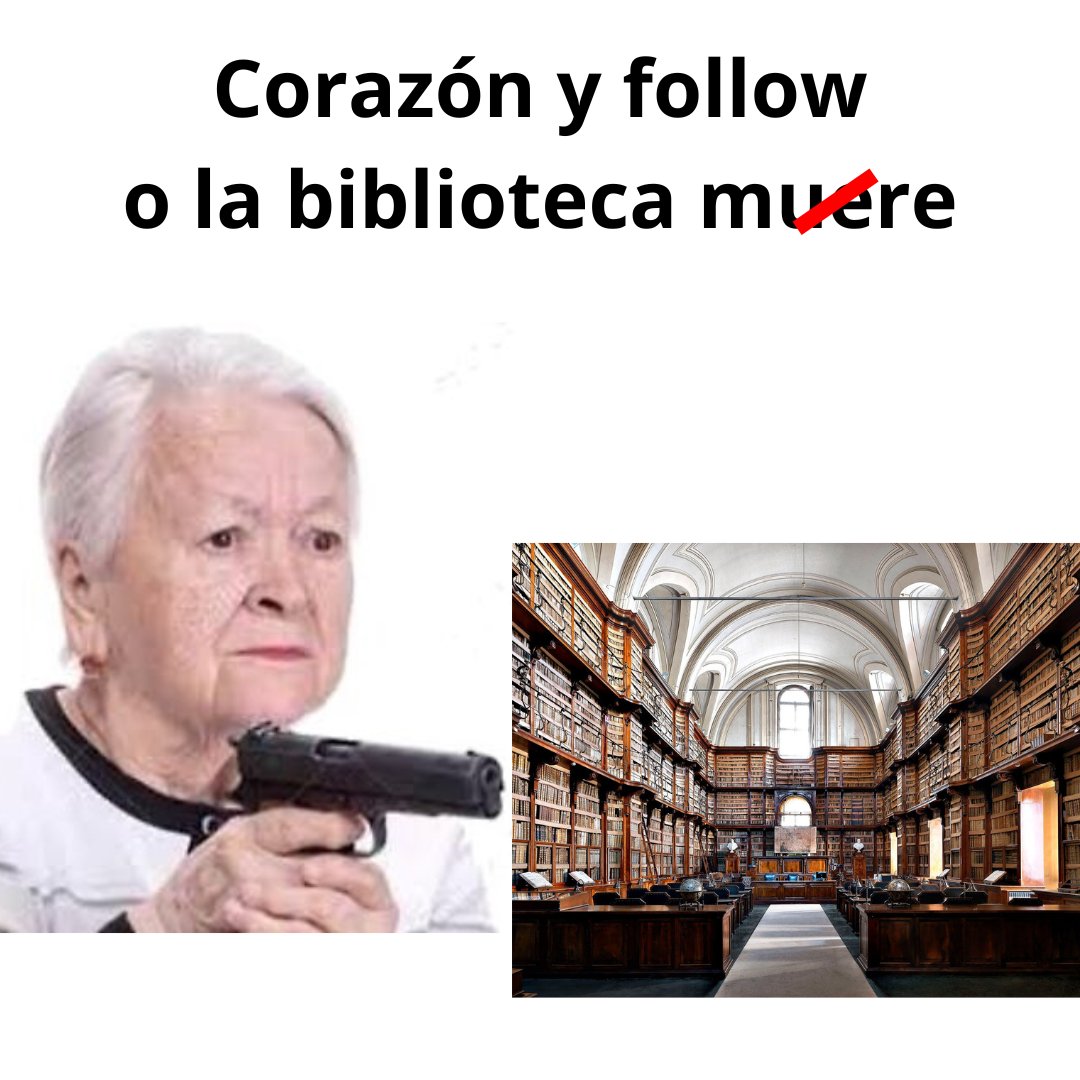 Corazón y follow
o la biblioteca muere